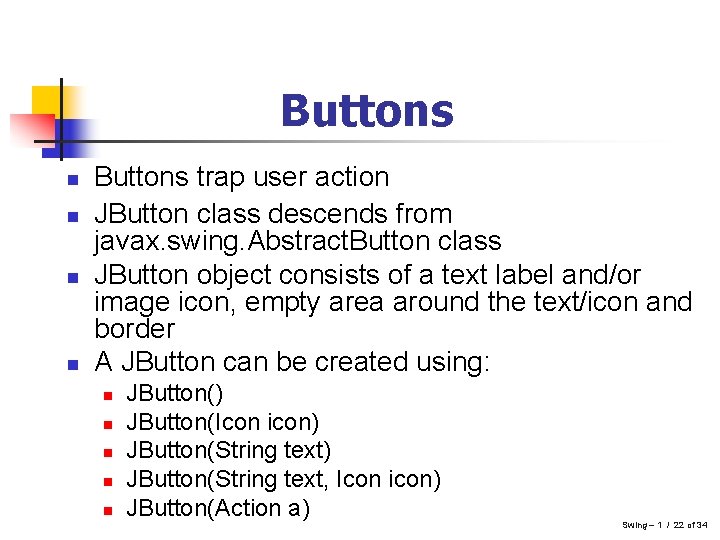 Buttons

- Buttons trap user action
- JButton class descends from javax.swing.AbstractButton class
- JButton object consists of a text label and/or image icon, empty area around the text/icon and border
- A JButton can be created using:
  - JButton()
  - JButton(Icon icon)
  - JButton(String text)
  - JButton(String text, Icon icon)
  - JButton(Action a)

Swing – 1 / 22 of 34